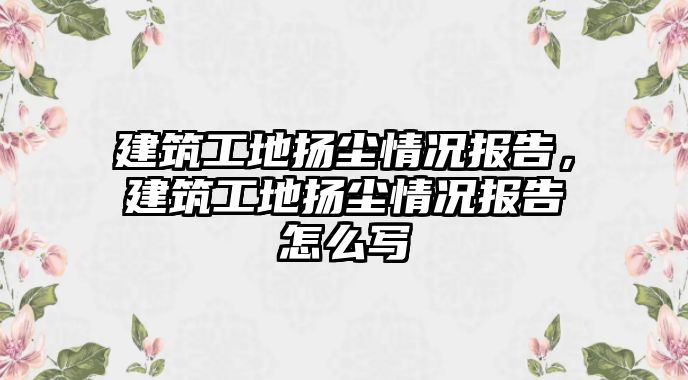 建筑工地扬尘情况报告，建筑工地扬尘情况报告怎么写